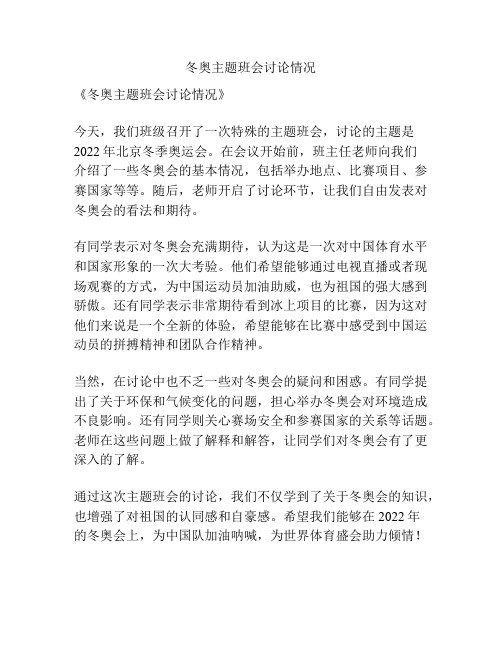 冬奥主题班会讨论情况

《冬奥主题班会讨论情况》

今天，我们班级召开了一次特殊的主题班会，讨论的主题是2022年北京冬季奥运会。在会议开始前，班主任老师向我们介绍了一些冬奥会的基本情况，包括举办地点、比赛项目、参赛国家等等。随后，老师开启了讨论环节，让我们自由发表对冬奥会的看法和期待。

有同学表示对冬奥会充满期待，认为这是一次对中国体育水平和国家形象的一次大考验。他们希望能够通过电视直播或者现场观赛的方式，为中国运动员加油助威，也为祖国的强大感到骄傲。还有同学表示非常期待看到冰上项目的比赛，因为这对他们来说是一个全新的体验，希望能够在比赛中感受到中国运动员的拼搏精神和团队合作精神。

当然，在讨论中也不乏一些对冬奥会的疑问和困惑。有同学提出了关于环保和气候变化的问题，担心举办冬奥会对环境造成不良影响。还有同学则关心赛场安全和参赛国家的关系等话题。老师在这些问题上做了解释和解答，让同学们对冬奥会有了更深入的了解。

通过这次主题班会的讨论，我们不仅学到了关于冬奥会的知识，也增强了对祖国的认同感和自豪感。希望我们能够在2022年的冬奥会上，为中国队加油呐喊，为世界体育盛会助力倾情！